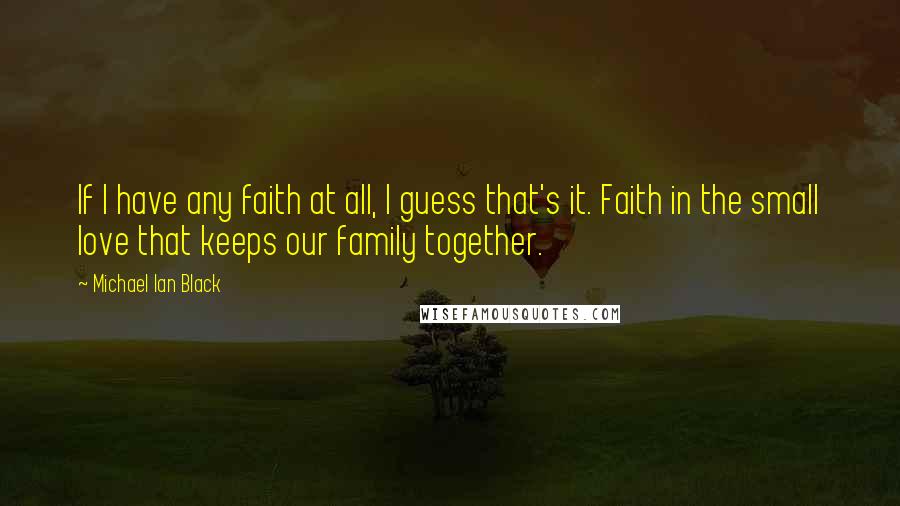 If I have any faith at all, I guess that's it. Faith in the small love that keeps our family together.

~ Michael Ian Black

WISEFAMOUSQUOTES.COM